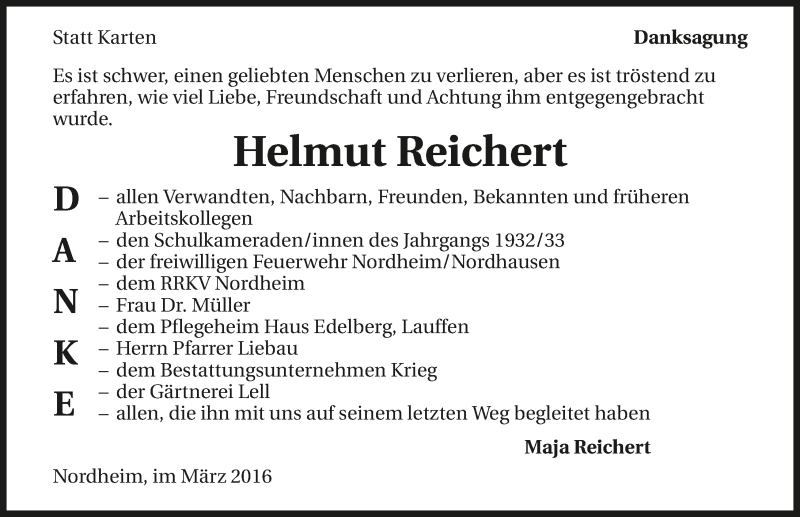 Statt Karten

Danksagung

Es ist schwer, einen geliebten Menschen zu verlieren, aber es ist tröstend zu erfahren, wie viel Liebe, Freundschaft und Achtung ihm entgegengebracht wurde.

Helmut Reichert

D
A
N
K
E

– allen Verwandten, Nachbarn, Freunden, Bekannten und früheren Arbeitskollegen
– den Schulkameraden/innen des Jahrgangs 1932/33
– der freiwilligen Feuerwehr Nordheim/Nordhausen
– dem RRKV Nordheim
– Frau Dr. Müller
– dem Pflegeheim Haus Edelberg, Lauffen
– Herrn Pfarrer Liebau
– dem Bestattungsunternehmen Krieg
– der Gärtnerei Lell
– allen, die ihn mit uns auf seinem letzten Weg begleitet haben

Maja Reichert

Nordheim, im März 2016